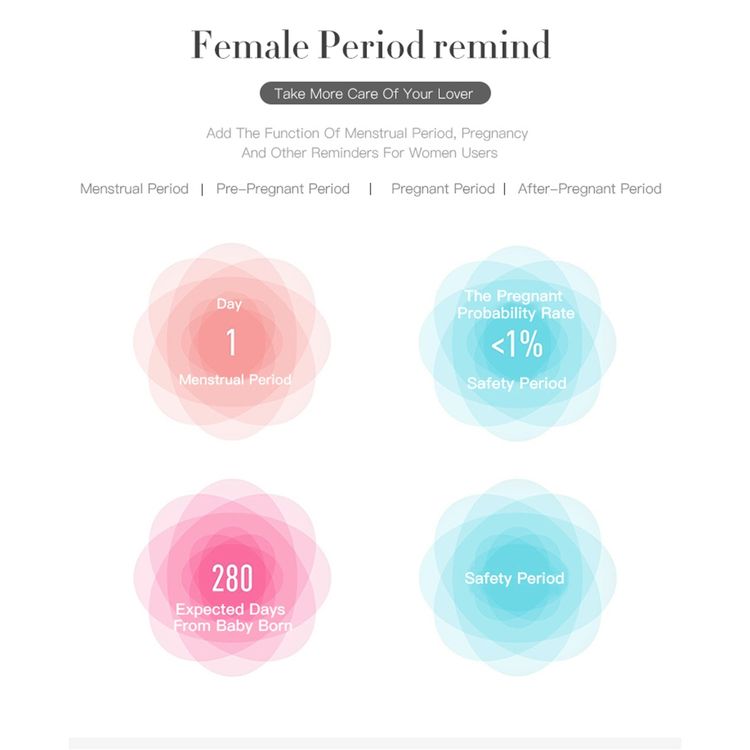 Female Period remind

Take More Care Of Your Lover

Add The Function Of Menstrual Period, Pregnancy
And Other Reminders For Women Users

Menstrual Period | Pre-Pregnant Period | Pregnant Period | After-Pregnant Period

Day
1
Menstrual Period

The Pregnant
Probability Rate
<1%
Safety Period

280
Expected Days
From Baby Born

Safety Period